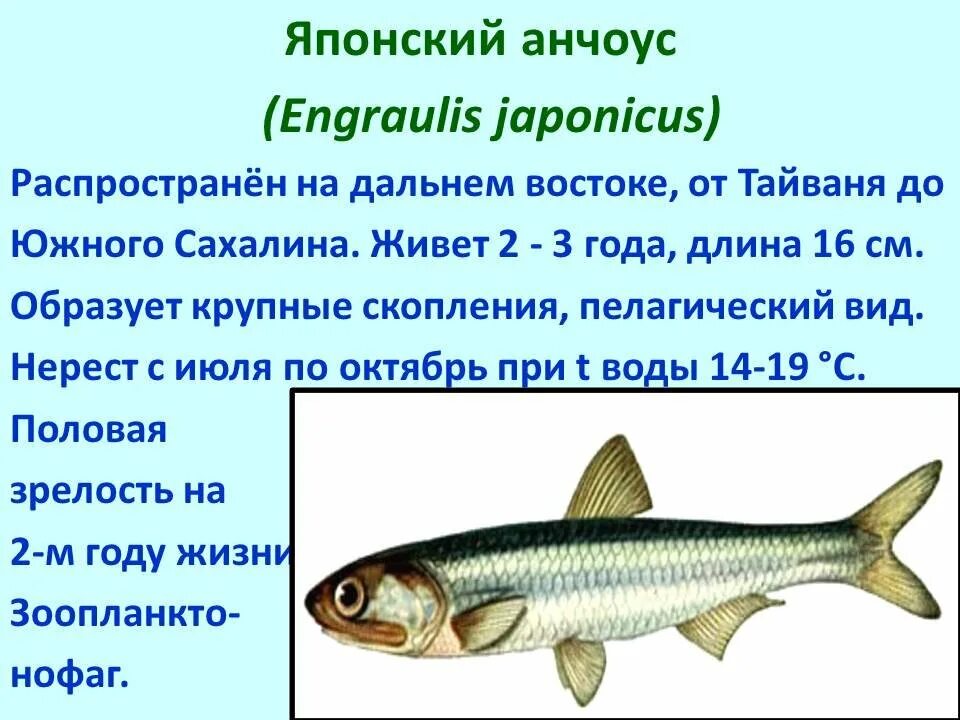 Японский анчоус

(Engraulis japonicus)

Распространён на дальнем востоке, от Тайваня до Южного Сахалина. Живет 2 - 3 года, длина 16 см. Образует крупные скопления, пелагический вид. Нерест с июля по октябрь при t воды 14-19 °С. Половая зрелость на 2-м году жизни Зоопланктонофаг.